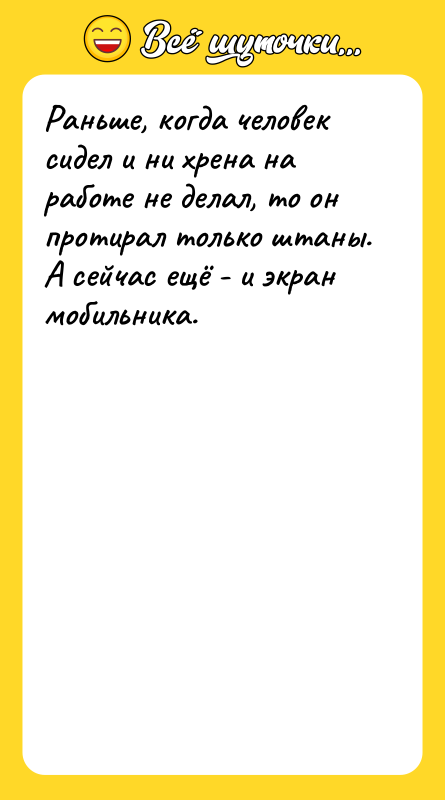 Всё шуточки...

Раньше, когда человек сидел и ни хрена на работе не делал, то он протирал только штаны. А сейчас ещё - и экран мобильника.